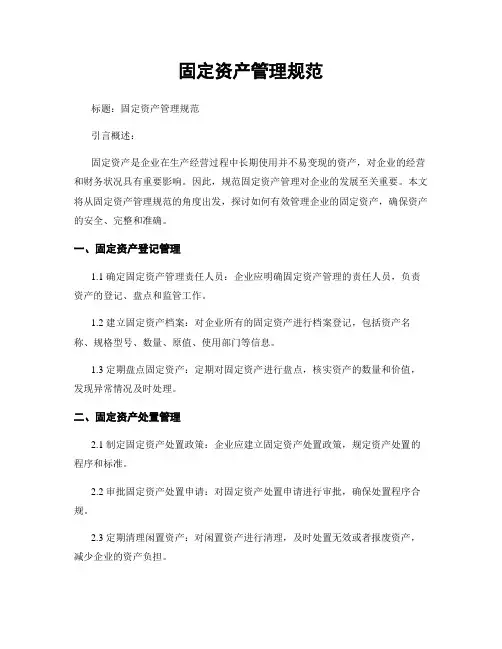 固定资产管理规范

标题：固定资产管理规范

引言概述：

固定资产是企业在生产经营过程中长期使用并不易变现的资产，对企业的经营和财务状况具有重要影响。因此，规范固定资产管理对企业的发展至关重要。本文将从固定资产管理规范的角度出发，探讨如何有效管理企业的固定资产，确保资产的安全、完整和准确。

一、固定资产登记管理

1.1 确定固定资产管理责任人员：企业应明确固定资产管理的责任人员，负责资产的登记、盘点和监管工作。

1.2 建立固定资产档案：对企业所有的固定资产进行档案登记，包括资产名称、规格型号、数量、原值、使用部门等信息。

1.3 定期盘点固定资产：定期对固定资产进行盘点，核实资产的数量和价值，发现异常情况及时处理。

二、固定资产处置管理

2.1 制定固定资产处置政策：企业应建立固定资产处置政策，规定资产处置的程序和标准。

2.2 审批固定资产处置申请：对固定资产处置申请进行审批，确保处置程序合规。

2.3 定期清理闲置资产：对闲置资产进行清理，及时处置无效或者报废资产，减少企业的资产负担。